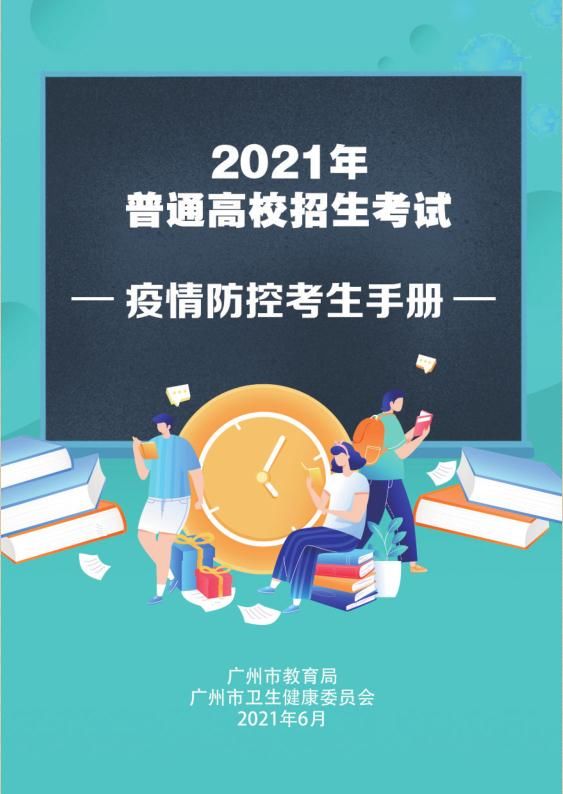 2021年
普通高校招生考试

— 疫情防控考生手册 —

广州市教育局
广州市卫生健康委员会
2021年6月